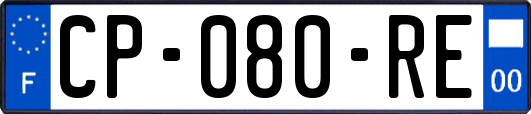 F
CP-080-RE
00